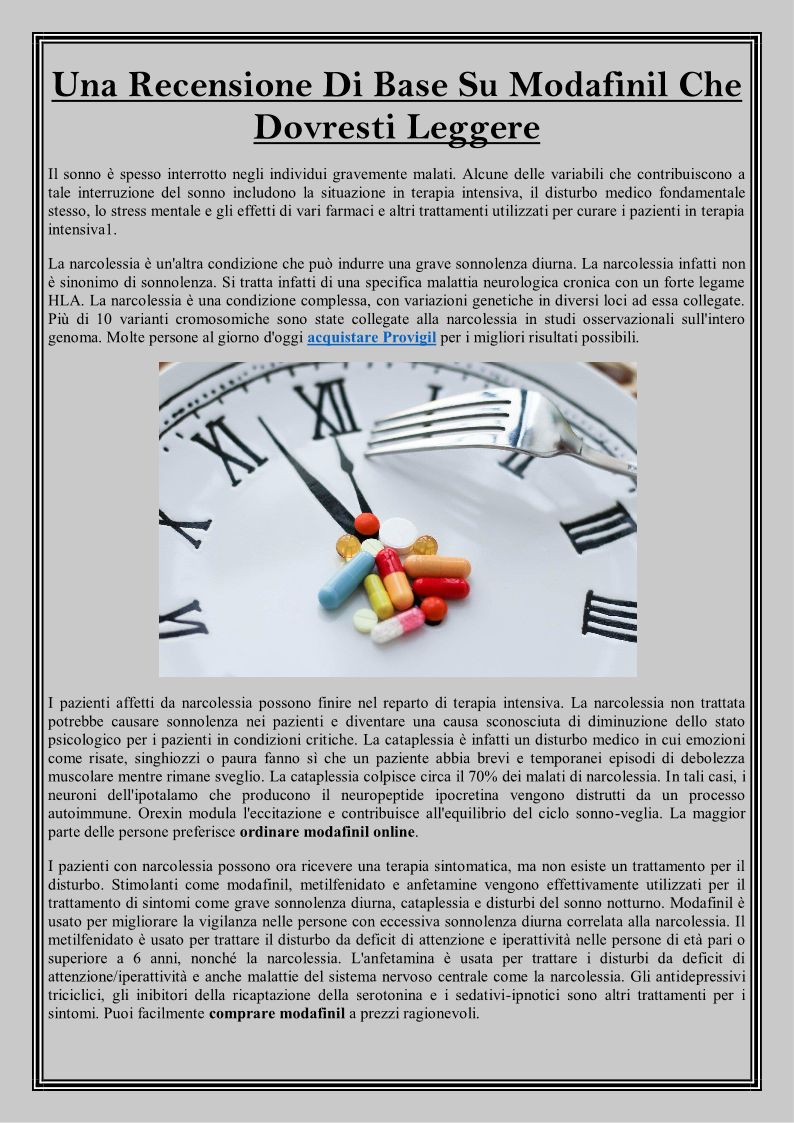 Una Recensione Di Base Su Modafinil Che Dovresti Leggere

Il sonno è spesso interrotto negli individui gravemente malati. Alcune delle variabili che contribuiscono a tale interruzione del sonno includono la situazione in terapia intensiva, il disturbo medico fondamentale stesso, lo stress mentale e gli effetti di vari farmaci e altri trattamenti utilizzati per curare i pazienti in terapia intensiva1.

La narcolessia è un'altra condizione che può indurre una grave sonnolenza diurna. La narcolessia infatti non è sinonimo di sonnolenza. Si tratta infatti di una specifica malattia neurologica cronica con un forte legame HLA. La narcolessia è una condizione complessa, con variazioni genetiche in diversi loci ad essa collegate. Più di 10 varianti cromosomiche sono state collegate alla narcolessia in studi osservazionali sull'intero genoma. Molte persone al giorno d'oggi acquistare Provigil per i migliori risultati possibili.

I pazienti affetti da narcolessia possono finire nel reparto di terapia intensiva. La narcolessia non trattata potrebbe causare sonnolenza nei pazienti e diventare una causa sconosciuta di diminuzione dello stato psicologico per i pazienti in condizioni critiche. La cataplessia è infatti un disturbo medico in cui emozioni come risate, singhiozzi o paura fanno sì che un paziente abbia brevi e temporanei episodi di debolezza muscolare mentre rimane sveglio. La cataplessia colpisce circa il 70% dei malati di narcolessia. In tali casi, i neuroni dell'ipotalamo che producono il neuropeptide ipocretina vengono distrutti da un processo autoimmune. Orexin modula l'eccitazione e contribuisce all'equilibrio del ciclo sonno-veglia. La maggior parte delle persone preferisce ordinare modafinil online.

I pazienti con narcolessia possono ora ricevere una terapia sintomatica, ma non esiste un trattamento per il disturbo. Stimolanti come modafinil, metilfenidato e anfetamine vengono effettivamente utilizzati per il trattamento di sintomi come grave sonnolenza diurna, cataplessia e disturbi del sonno notturno. Modafinil è usato per migliorare la vigilanza nelle persone con eccessiva sonnolenza diurna correlata alla narcolessia. Il metilfenidato è usato per trattare il disturbo da deficit di attenzione e iperattività nelle persone di età pari o superiore a 6 anni, nonché la narcolessia. L'anfetamina è usata per trattare i disturbi da deficit di attenzione/iperattività e anche malattie del sistema nervoso centrale come la narcolessia. Gli antidepressivi triciclici, gli inibitori della ricaptazione della serotonina e i sedativi-ipnotici sono altri trattamenti per i sintomi. Puoi facilmente comprare modafinil a prezzi ragionevoli.